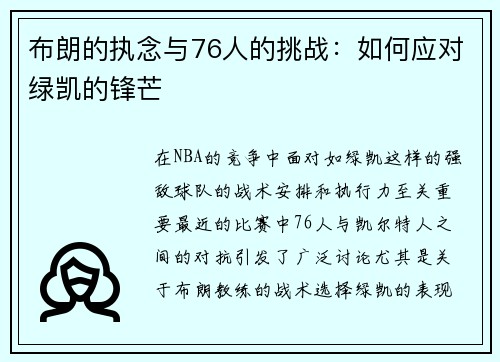 布朗的执念与76人的挑战：如何应对绿凯的锋芒

在NBA的竞争中面对如绿凯这样的强敌球队的战术安排和执行力至关重要最近的比赛中76人与凯尔特人之间的对抗引发了广泛讨论尤其是关于布朗教练的战术选择绿凯的表现